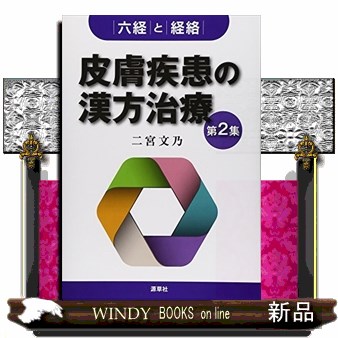 六経と経絡

皮膚疾患の漢方治療

第2集

二宮文乃

源草社

WINDY BOOKS on line

新品